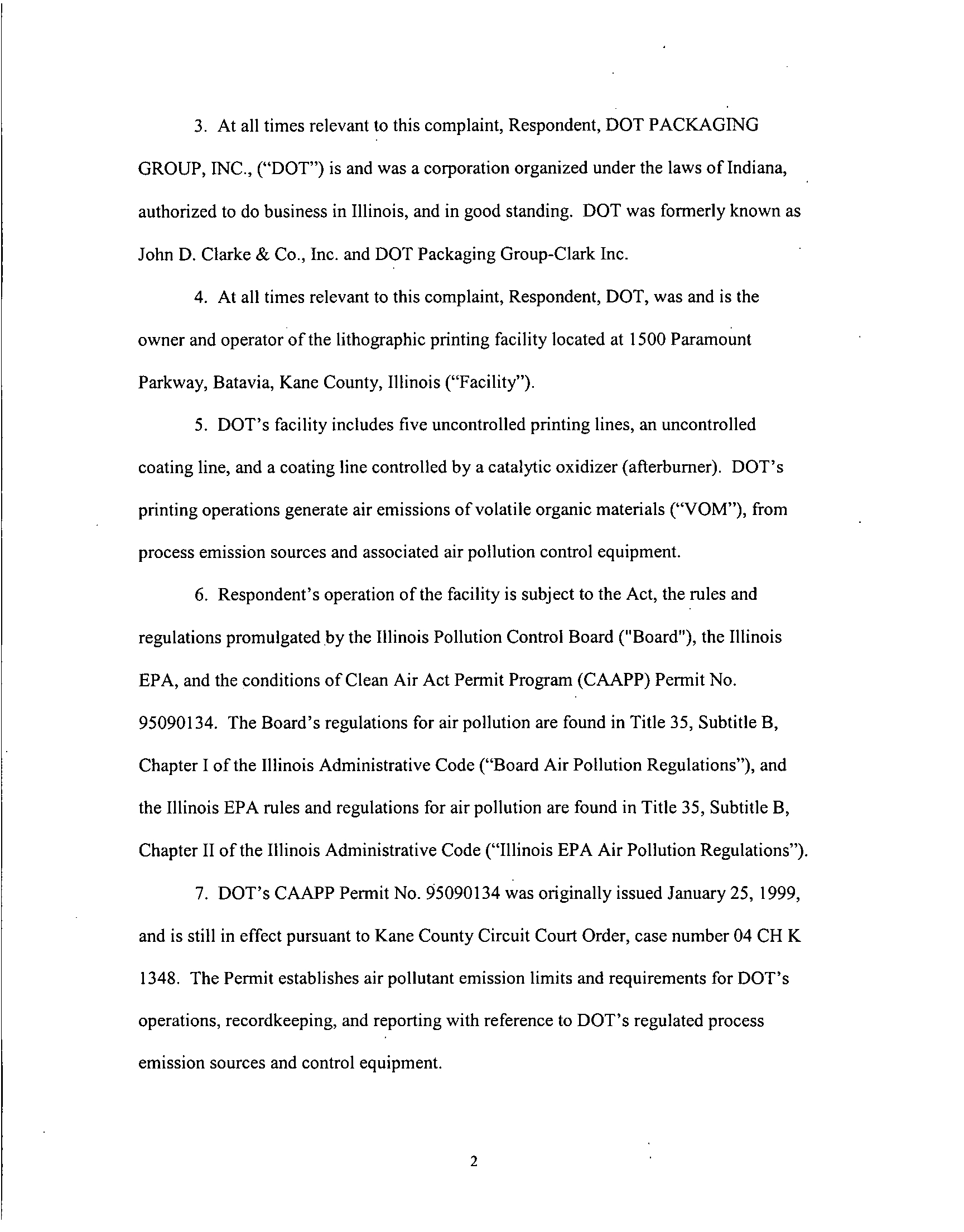 3. At all times relevant to this complaint, Respondent, DOT PACKAGING GROUP, INC., ("DOT") is and was a corporation organized under the laws of Indiana, authorized to do business in Illinois, and in good standing. DOT was formerly known as John D. Clarke & Co., Inc. and DOT Packaging Group-Clark Inc.

4. At all times relevant to this complaint, Respondent, DOT, was and is the owner and operator of the lithographic printing facility located at 1500 Paramount Parkway, Batavia, Kane County, Illinois ("Facility").

5. DOT's facility includes five uncontrolled printing lines, an uncontrolled coating line, and a coating line controlled by a catalytic oxidizer (afterburner). DOT's printing operations generate air emissions of volatile organic materials ("VOM"), from process emission sources and associated air pollution control equipment.

6. Respondent's operation of the facility is subject to the Act, the rules and regulations promulgated by the Illinois Pollution Control Board ("Board"), the Illinois EPA, and the conditions of Clean Air Act Permit Program (CAAPP) Permit No. 95090134. The Board's regulations for air pollution are found in Title 35, Subtitle B, Chapter I of the Illinois Administrative Code ("Board Air Pollution Regulations"), and the Illinois EPA rules and regulations for air pollution are found in Title 35, Subtitle B, Chapter II of the Illinois Administrative Code ("Illinois EPA Air Pollution Regulations").

7. DOT's CAAPP Permit No. 95090134 was originally issued January 25, 1999, and is still in effect pursuant to Kane County Circuit Court Order, case number 04 CH K 1348. The Permit establishes air pollutant emission limits and requirements for DOT's operations, recordkeeping, and reporting with reference to DOT's regulated process emission sources and control equipment.

2